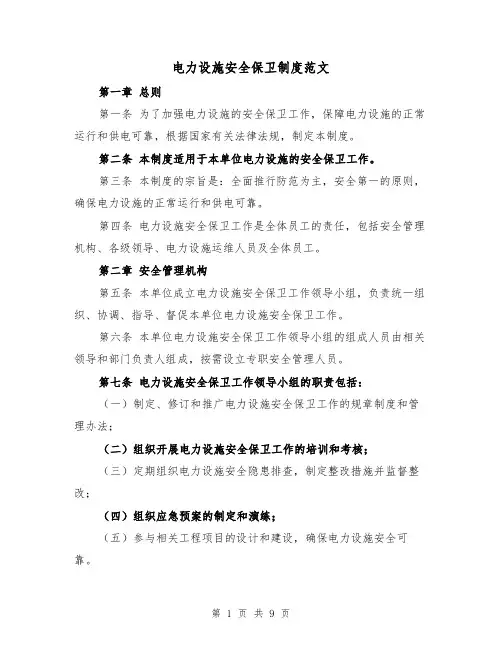 电力设施安全保卫制度范文

第一章 总则

第一条 为了加强电力设施的安全保卫工作，保障电力设施的正常运行和供电可靠，根据国家有关法律法规，制定本制度。

第二条 本制度适用于本单位电力设施的安全保卫工作。

第三条 本制度的宗旨是：全面推行防范为主，安全第一的原则，确保电力设施的正常运行和供电可靠。

第四条 电力设施安全保卫工作是全体员工的责任，包括安全管理机构、各级领导、电力设施运维人员及全体员工。

第二章 安全管理机构

第五条 本单位成立电力设施安全保卫工作领导小组，负责统一组织、协调、指导、督促本单位电力设施安全保卫工作。

第六条 本单位电力设施安全保卫工作领导小组的组成人员由相关领导和部门负责人组成，按需设立专职安全管理人员。

第七条 电力设施安全保卫工作领导小组的职责包括：

（一）制定、修订和推广电力设施安全保卫工作的规章制度和管理办法；

（二）组织开展电力设施安全保卫工作的培训和考核；

（三）定期组织电力设施安全隐患排查，制定整改措施并监督整改；

（四）组织应急预案的制定和演练；

（五）参与相关工程项目的设计和建设，确保电力设施安全可靠。

第 1 页 共 9 页